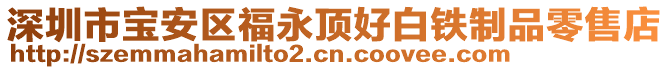 深圳市宝安区福永顶好白铁制品零售店
http://szemmahamilto2.cn.coovee.com